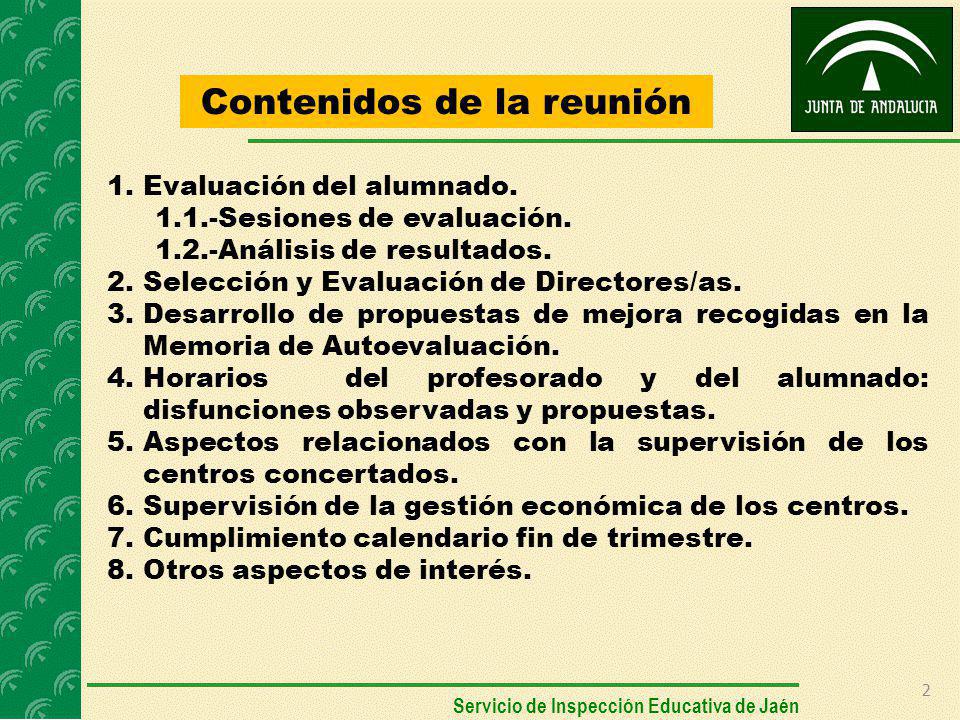 JUNTA DE ANDALUCIA

Contenidos de la reunión

1. Evaluación del alumnado.
1.1.-Sesiones de evaluación.
1.2.-Análisis de resultados.
2. Selección y Evaluación de Directores/as.
3. Desarrollo de propuestas de mejora recogidas en la Memoria de Autoevaluación.
4. Horarios del profesorado y del alumnado: disfunciones observadas y propuestas.
5. Aspectos relacionados con la supervisión de los centros concertados.
6. Supervisión de la gestión económica de los centros.
7. Cumplimiento calendario fin de trimestre.
8. Otros aspectos de interés.

2

Servicio de Inspección Educativa de Jaén